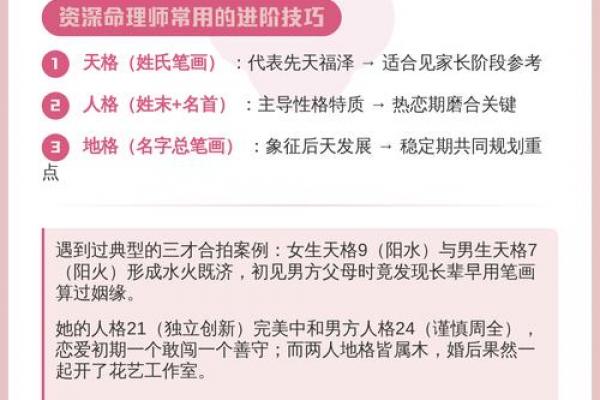 资深命理师常用的进阶技巧

1 天格（姓氏笔画）：代表先天福泽 → 适合见家长阶段参考

2 人格（姓末+名首）：主导性格特质 → 热恋期磨合关键

3 地格（名字总笔画）：象征后天发展 → 稳定期共同规划重点

遇到过典型的三才合拍案例：女生天格9（阳水）与男生天格7（阳火）形成水火既济，初见男方父母时竟发现长辈早用笔画算过姻缘。

她的人格21（独立创新）完美中和男方人格24（谨慎周全），恋爱初期一个敢闯一个善守；而两人地格皆属木，婚后果然一起开了花艺工作室。